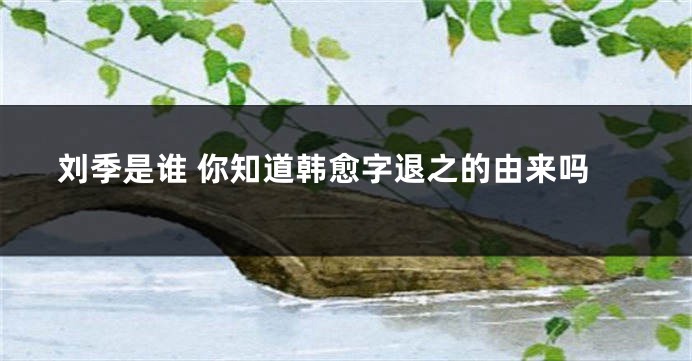 刘季是谁 你知道韩愈字退之的由来吗